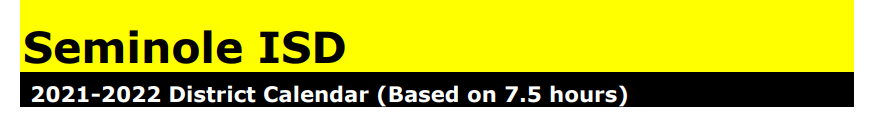 Seminole ISD

2021-2022 District Calendar (Based on 7.5 hours)